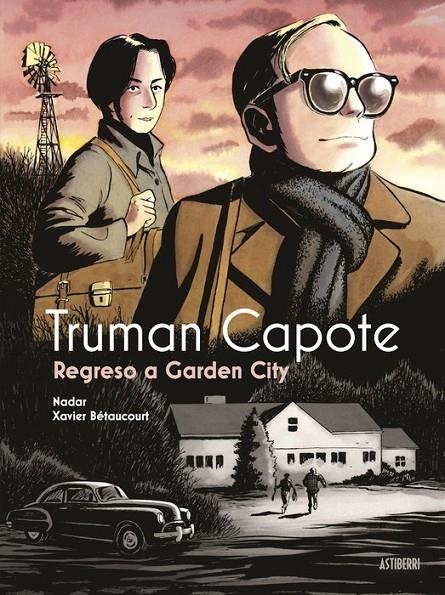 Truman Capote
Regreso a Garden City

Nadar
Xavier Bétaucourt

ASTIBERRI